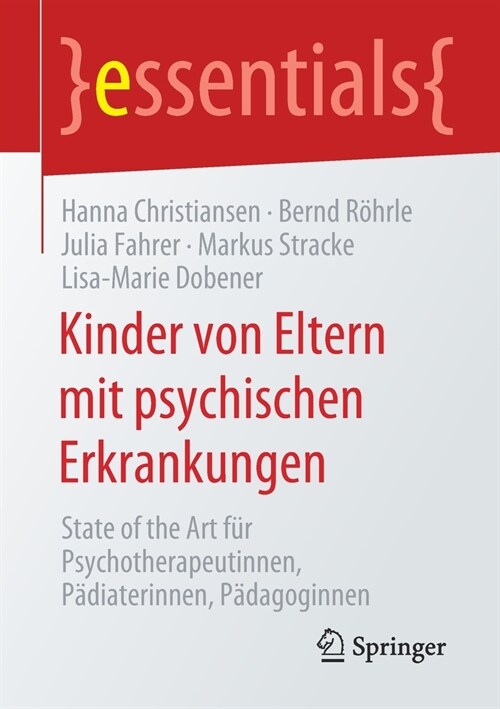 }essentials{

Hanna Christiansen · Bernd Röhrle
Julia Fahrer · Markus Stracke
Lisa-Marie Dobener

Kinder von Eltern mit psychischen Erkrankungen

State of the Art für Psychotherapeutinnen, Pädiaterinnen, Pädagoginnen

Springer